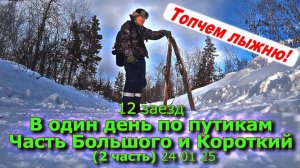 Топчем лыжню!

12 заезд
В один день по путикам
Часть Большого и Короткий
(2 часть) 24 01 25